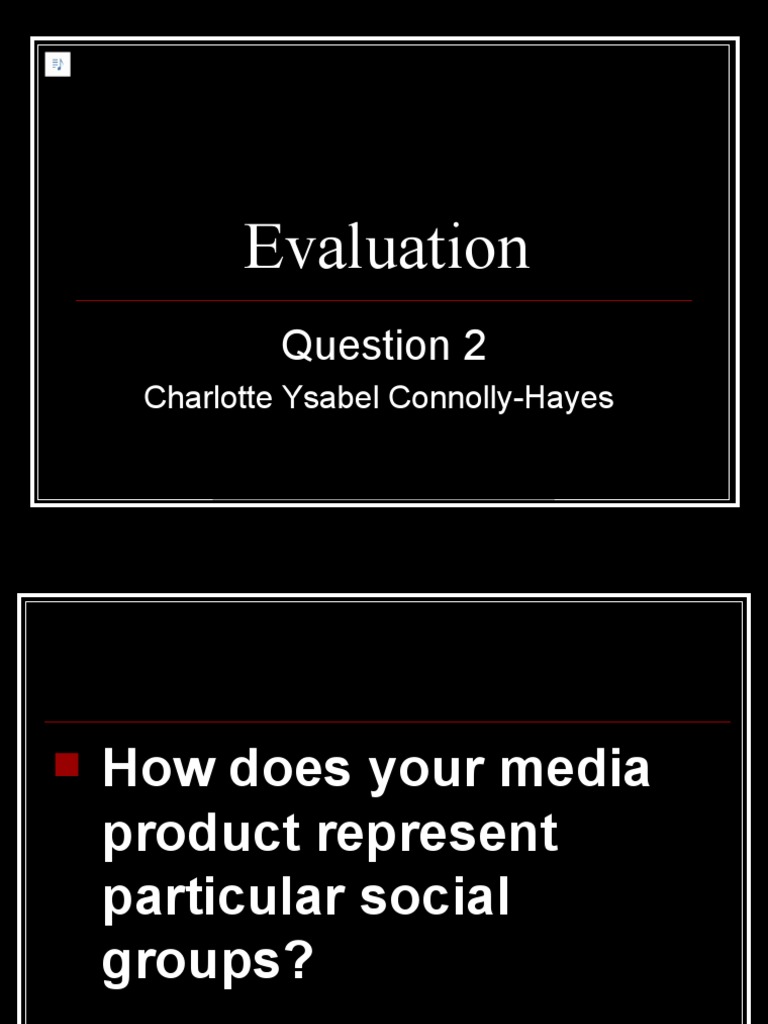 Evaluation

Question 2

Charlotte Ysabel Connolly-Hayes

• How does your media product represent particular social groups?